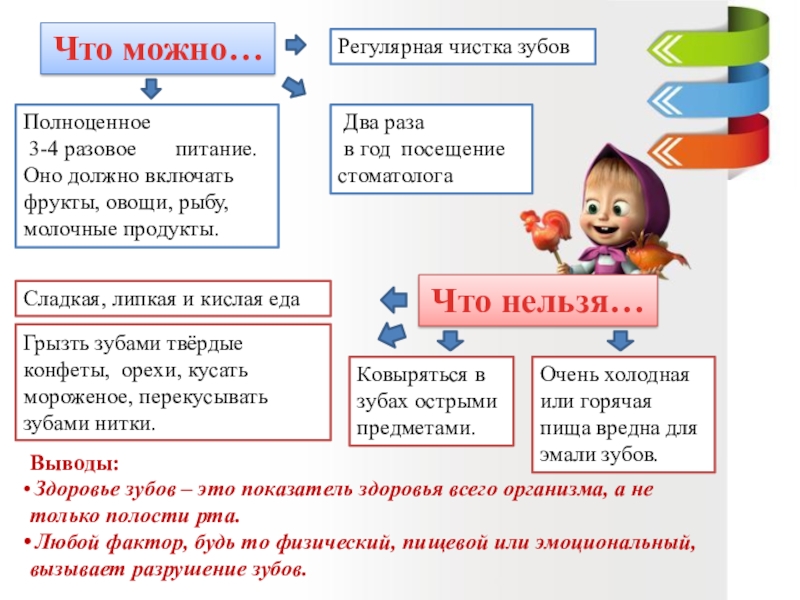 Что можно…

Регулярная чистка зубов

Полноценное 3-4 разовое питание. Оно должно включать фрукты, овощи, рыбу, молочные продукты.

Два раза в год посещение стоматолога

Что нельзя…

Сладкая, липкая и кислая еда

Грызть зубами твёрдые конфеты, орехи, кусать мороженое, перекусывать зубами нитки.

Ковыряться в зубах острыми предметами.

Очень холодная или горячая пища вредна для эмали зубов.

Выводы:
• Здоровье зубов – это показатель здоровья всего организма, а не только полости рта.
• Любой фактор, будь то физический, пищевой или эмоциональный, вызывает разрушение зубов.